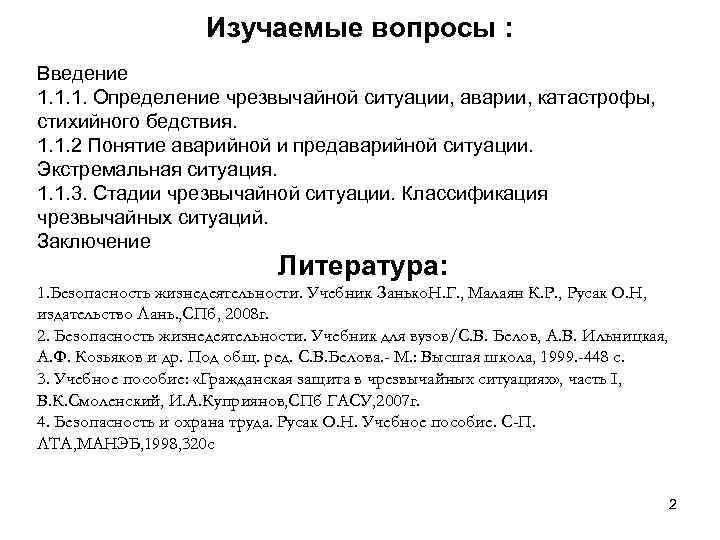 Изучаемые вопросы :

Введение
1.1.1. Определение чрезвычайной ситуации, аварии, катастрофы, стихийного бедствия.
1.1.2 Понятие аварийной и предаварийной ситуации. Экстремальная ситуация.
1.1.3. Стадии чрезвычайной ситуации. Классификация чрезвычайных ситуаций.
Заключение

Литература:

1.Безопасность жизнедеятельности. Учебник ЗанькоН.Г., Малаян К.Р., Русак О.Н, издательство Лань.,СПб, 2008г.
2. Безопасность жизнедеятельности. Учебник для вузов/С.В. Белов, А.В. Ильницкая, А.Ф. Козьяков и др. Под общ. ред. С.В.Белова.- М.: Высшая школа, 1999.-448 с.
3. Учебное пособие: «Гражданская защита в чрезвычайных ситуациях», часть I, В.К.Смоленский, И.А.Куприянов,СПб ГАСУ,2007г.
4. Безопасность и охрана труда. Русак О.Н. Учебное пособие. С-П. ЛТА,МАНЭБ,1998,320с

2